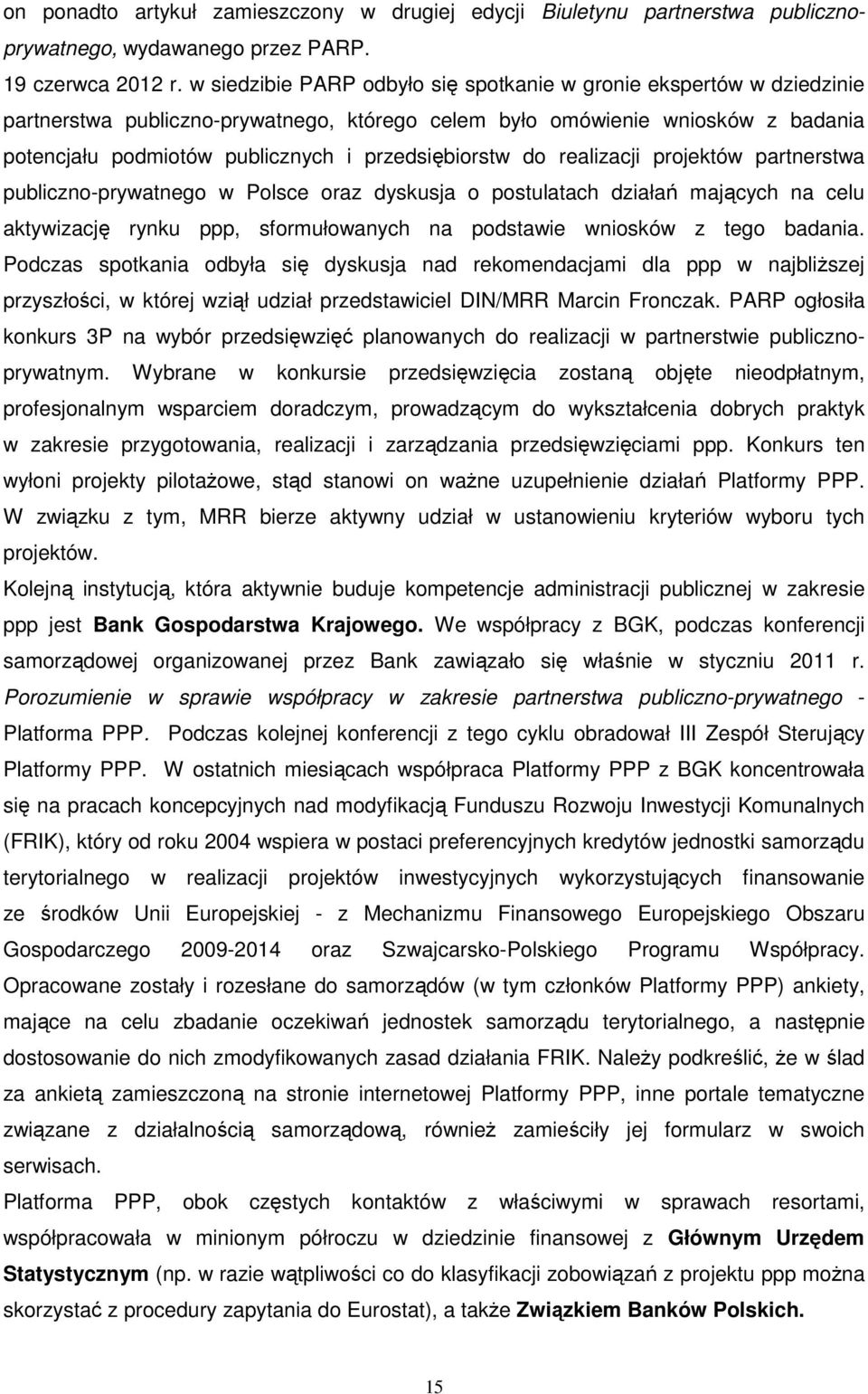 on ponadto artykuł zamieszczony w drugiej edycji Biuletynu partnerstwa publiczno-prywatnego, wydawanego przez PARP.

19 czerwca 2012 r. w siedzibie PARP odbyło się spotkanie w gronie ekspertów w dziedzinie partnerstwa publiczno-prywatnego, którego celem było omówienie wniosków z badania potencjału podmiotów publicznych i przedsiębiorstw do realizacji projektów partnerstwa publiczno-prywatnego w Polsce oraz dyskusja o postulatach działań mających na celu aktywizację rynku ppp, sformułowanych na podstawie wniosków z tego badania. Podczas spotkania odbyła się dyskusja nad rekomendacjami dla ppp w najbliższej przyszłości, w której wziął udział przedstawiciel DIN/MRR Marcin Fronczak. PARP ogłosiła konkurs 3P na wybór przedsięwzięć planowanych do realizacji w partnerstwie publiczno-prywatnym. Wybrane w konkursie przedsięwzięcia zostaną objęte nieodpłatnym, profesjonalnym wsparciem doradczym, prowadzącym do wykształcenia dobrych praktyk w zakresie przygotowania, realizacji i zarządzania przedsięwzięciami ppp. Konkurs ten wyłoni projekty pilotażowe, stąd stanowi on ważne uzupełnienie działań Platformy PPP. W związku z tym, MRR bierze aktywny udział w ustanowieniu kryteriów wyboru tych projektów.

Kolejną instytucją, która aktywnie buduje kompetencje administracji publicznej w zakresie ppp jest Bank Gospodarstwa Krajowego. We współpracy z BGK, podczas konferencji samorządowej organizowanej przez Bank zawiązało się właśnie w styczniu 2011 r. Porozumienie w sprawie współpracy w zakresie partnerstwa publiczno-prywatnego - Platforma PPP. Podczas kolejnej konferencji z tego cyklu obradował III Zespół Sterujący Platformy PPP. W ostatnich miesiącach współpraca Platformy PPP z BGK koncentrowała się na pracach koncepcyjnych nad modyfikacją Funduszu Rozwoju Inwestycji Komunalnych (FRIK), który od roku 2004 wspiera w postaci preferencyjnych kredytów jednostki samorządu terytorialnego w realizacji projektów inwestycyjnych wykorzystujących finansowanie ze środków Unii Europejskiej - z Mechanizmu Finansowego Europejskiego Obszaru Gospodarczego 2009-2014 oraz Szwajcarsko-Polskiego Programu Współpracy. Opracowane zostały i rozesłane do samorządów (w tym członków Platformy PPP) ankiety, mające na celu zbadanie oczekiwań jednostek samorządu terytorialnego, a następnie dostosowanie do nich zmodyfikowanych zasad działania FRIK. Należy podkreślić, że w ślad za ankietą zamieszczoną na stronie internetowej Platformy PPP, inne portale tematyczne związane z działalnością samorządową, również zamieściły jej formularz w swoich serwisach.

Platforma PPP, obok częstych kontaktów z właściwymi w sprawach resortami, współpracowała w minionym półroczu w dziedzinie finansowej z Głównym Urzędem Statystycznym (np. w razie wątpliwości co do klasyfikacji zobowiązań z projektu ppp można skorzystać z procedury zapytania do Eurostat), a także Związkiem Banków Polskich.

15